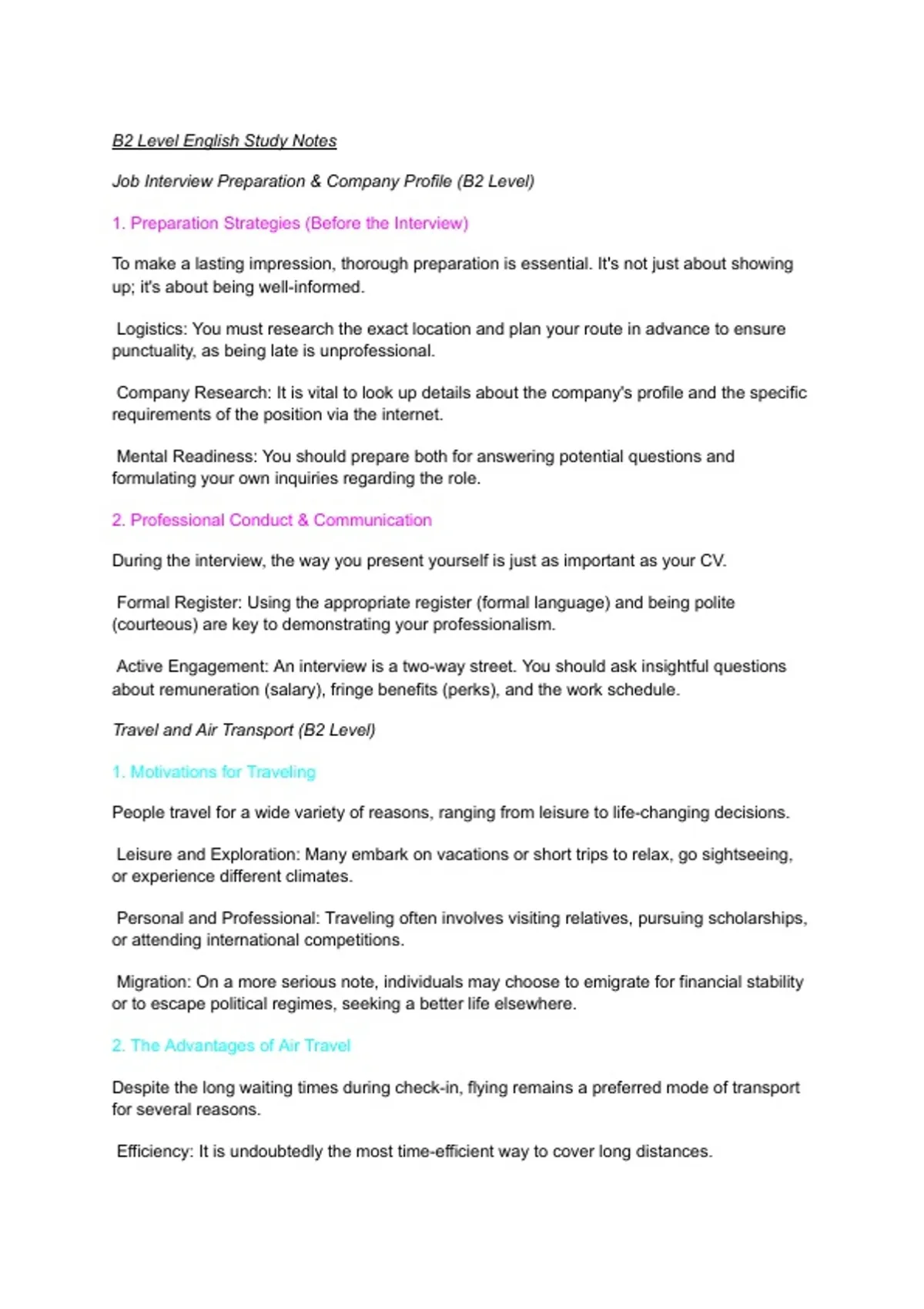 B2 Level English Study Notes

Job Interview Preparation & Company Profile (B2 Level)

1. Preparation Strategies (Before the Interview)

To make a lasting impression, thorough preparation is essential. It's not just about showing up; it's about being well-informed.

Logistics: You must research the exact location and plan your route in advance to ensure punctuality, as being late is unprofessional.

Company Research: It is vital to look up details about the company's profile and the specific requirements of the position via the internet.

Mental Readiness: You should prepare both for answering potential questions and formulating your own inquiries regarding the role.

2. Professional Conduct & Communication

During the interview, the way you present yourself is just as important as your CV.

Formal Register: Using the appropriate register (formal language) and being polite (courteous) are key to demonstrating your professionalism.

Active Engagement: An interview is a two-way street. You should ask insightful questions about remuneration (salary), fringe benefits (perks), and the work schedule.

Travel and Air Transport (B2 Level)

1. Motivations for Traveling

People travel for a wide variety of reasons, ranging from leisure to life-changing decisions.

Leisure and Exploration: Many embark on vacations or short trips to relax, go sightseeing, or experience different climates.

Personal and Professional: Traveling often involves visiting relatives, pursuing scholarships, or attending international competitions.

Migration: On a more serious note, individuals may choose to emigrate for financial stability or to escape political regimes, seeking a better life elsewhere.

2. The Advantages of Air Travel

Despite the long waiting times during check-in, flying remains a preferred mode of transport for several reasons.

Efficiency: It is undoubtedly the most time-efficient way to cover long distances.